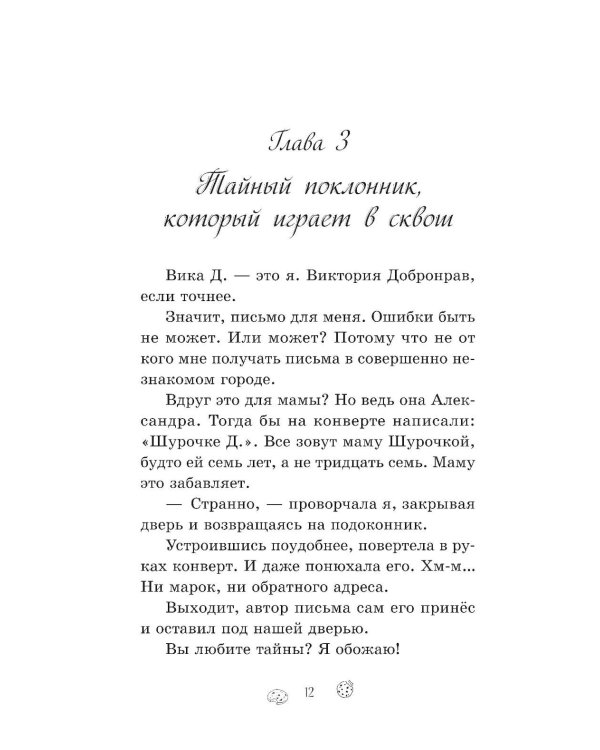 Глава 3

Тайный поклонник, который играет в сквош

Вика Д. — это я. Виктория Добронрав, если точнее.

Значит, письмо для меня. Ошибки быть не может. Или может? Потому что не от кого мне получать письма в совершенно незнакомом городе.

Вдруг это для мамы? Но ведь она Александра. Тогда бы на конверте написали: «Шурочке Д.». Все зовут маму Шурочкой, будто ей семь лет, а не тридцать семь. Маму это забавляет.

— Странно, — проворчала я, закрывая дверь и возвращаясь на подоконник.

Устроившись поудобнее, повертела в руках конверт. И даже понюхала его. Хм-м... Ни марок, ни обратного адреса.

Выходит, автор письма сам его принёс и оставил под нашей дверью.

Вы любите тайны? Я обожаю!

12